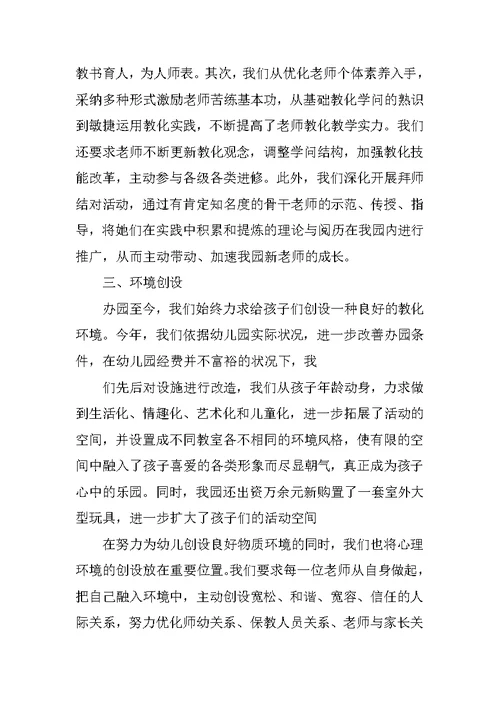 教书育人，为人师表。其次，我们从优化老师个体素养入手，采纳多种形式激励老师苦练基本功，从基础教化学问的熟识到敏捷运用教化实践，不断提高了老师教化教学实力。我们还要求老师不断更新教化观念，调整学问结构，加强教化技能改革，主动参与各级各类进修。此外，我们深化开展拜师结对活动，通过有肯定知名度的骨干老师的示范、传授、指导，将她们在实践中积累和提炼的理论与阅历在我园内进行推广，从而主动带动、加速我园新老师的成长。

三、环境创设

办园至今，我们始终力求给孩子们创设一种良好的教化环境。今年，我们依据幼儿园实际状况，进一步改善办园条件，在幼儿园经费并不富裕的状况下，我

们先后对设施进行改造，我们从孩子年龄动身，力求做到生活化、情趣化、艺术化和儿童化，进一步拓展了活动的空间，并设置成不同教室各不相同的环境风格，使有限的空间中融入了孩子喜爱的各类形象而尽显朝气，真正成为孩子心中的乐园。同时，我园还出资万余元新购置了一套室外大型玩具，进一步扩大了孩子们的活动空间

在努力为幼儿创设良好物质环境的同时，我们也将心理环境的创设放在重要位置。我们要求每一位老师从自身做起，把自己融入环境中，主动创设宽松、和谐、宽容、信任的人际关系，努力优化师幼关系、保教人员关系、老师与家长关